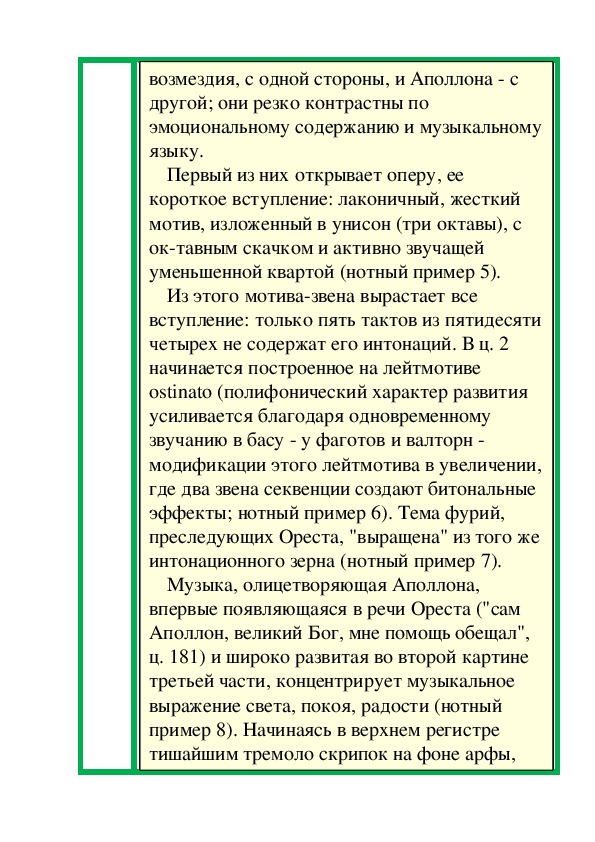 возмездия, с одной стороны, и Аполлона - с другой; они резко контрастны по эмоциональному содержанию и музыкальному языку.

Первый из них открывает оперу, ее короткое вступление: лаконичный, жесткий мотив, изложенный в унисон (три октавы), с ок-тавным скачком и активно звучащей уменьшенной квартой (нотный пример 5).

Из этого мотива-звена вырастает все вступление: только пять тактов из пятидесяти четырех не содержат его интонаций. В ц. 2 начинается построенное на лейтмотиве ostinato (полифонический характер развития усиливается благодаря одновременному звучанию в басу - у фаготов и валторн - модификации этого лейтмотива в увеличении, где два звена секвенции создают битональные эффекты; нотный пример 6). Тема фурий, преследующих Ореста, "выращена" из того же интонационного зерна (нотный пример 7).

Музыка, олицетворяющая Аполлона, впервые появляющаяся в речи Ореста ("сам Аполлон, великий Бог, мне помощь обещал", ц. 181) и широко развитая во второй картине третьей части, концентрирует музыкальное выражение света, покоя, радости (нотный пример 8). Начинаясь в верхнем регистре тишайшим тремоло скрипок на фоне арфы,